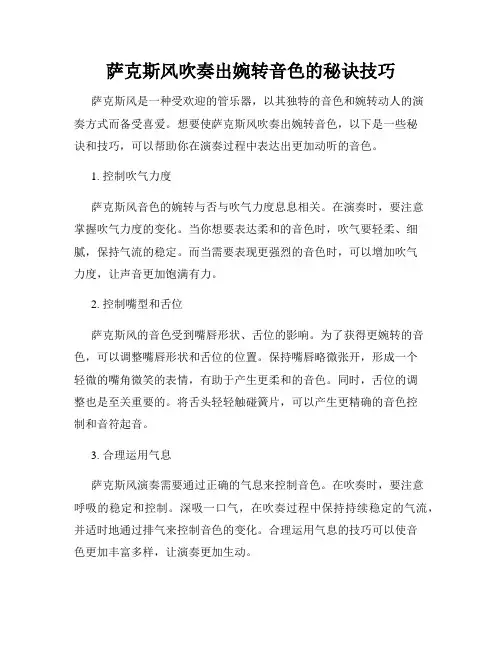 萨克斯风吹奏出婉转音色的秘诀技巧

萨克斯风是一种受欢迎的管乐器，以其独特的音色和婉转动人的演奏方式而备受喜爱。想要使萨克斯风吹奏出婉转音色，以下是一些秘诀和技巧，可以帮助你在演奏过程中表达出更加动听的音色。

1. 控制吹气力度

萨克斯风音色的婉转与否与吹气力度息息相关。在演奏时，要注意掌握吹气力度的变化。当你想要表达柔和的音色时，吹气要轻柔、细腻，保持气流的稳定。而当需要表现更强烈的音色时，可以增加吹气力度，让声音更加饱满有力。

2. 控制嘴型和舌位

萨克斯风的音色受到嘴唇形状、舌位的影响。为了获得更婉转的音色，可以调整嘴唇形状和舌位的位置。保持嘴唇略微张开，形成一个轻微的嘴角微笑的表情，有助于产生更柔和的音色。同时，舌位的调整也是至关重要的。将舌头轻轻触碰簧片，可以产生更精确的音色控制和音符起音。

3. 合理运用气息

萨克斯风演奏需要通过正确的气息来控制音色。在吹奏时，要注意呼吸的稳定和控制。深吸一口气，在吹奏过程中保持持续稳定的气流，并适时地通过排气来控制音色的变化。合理运用气息的技巧可以使音色更加丰富多样，让演奏更加生动。